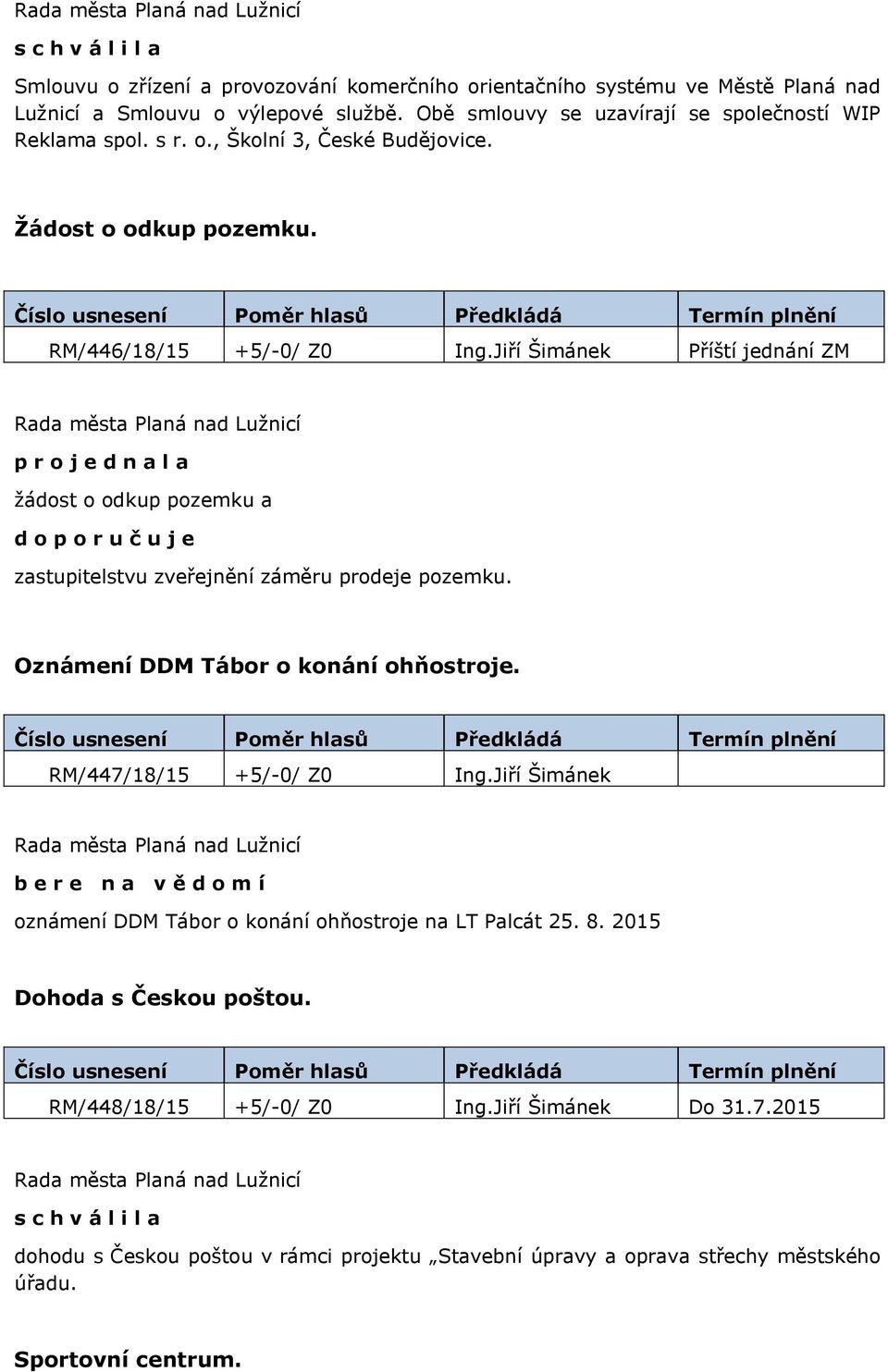 Rada města Planá nad Lužnicí

s c h v á l i l a

Smlouvu o zřízení a provozování komerčního orientačního systému ve Městě Planá nad Lužnicí a Smlouvu o výlepové službě. Obě smlouvy se uzavírají se společností WIP Reklama spol. s r. o., Školní 3, České Budějovice.

Žádost o odkup pozemku.

| Číslo usnesení | Poměr hlasů | Předkládá | Termín plnění |
|---|---|---|---|
| RM/446/18/15 | +5/-0/ Z0 | Ing.Jiří Šimánek | Příští jednání ZM |

Rada města Planá nad Lužnicí

p r o j e d n a l a

žádost o odkup pozemku a

d o p o r u č u j e

zastupitelstvu zveřejnění záměru prodeje pozemku.

Oznámení DDM Tábor o konání ohňostroje.

| Číslo usnesení | Poměr hlasů | Předkládá | Termín plnění |
|---|---|---|---|
| RM/447/18/15 | +5/-0/ Z0 | Ing.Jiří Šimánek | |

Rada města Planá nad Lužnicí

b e r e n a v ě d o m í

oznámení DDM Tábor o konání ohňostroje na LT Palcát 25. 8. 2015

Dohoda s Českou poštou.

| Číslo usnesení | Poměr hlasů | Předkládá | Termín plnění |
|---|---|---|---|
| RM/448/18/15 | +5/-0/ Z0 | Ing.Jiří Šimánek | Do 31.7.2015 |

Rada města Planá nad Lužnicí

s c h v á l i l a

dohodu s Českou poštou v rámci projektu „Stavební úpravy a oprava střechy městského úřadu.

Sportovní centrum.